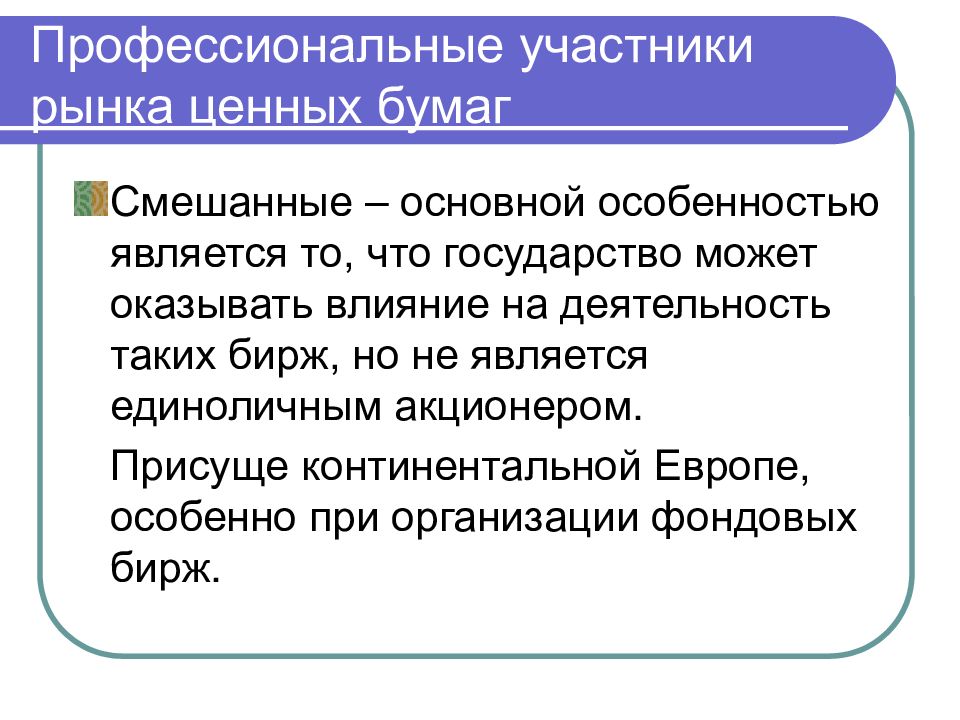 Профессиональные участники рынка ценных бумаг

Смешанные – основной особенностью является то, что государство может оказывать влияние на деятельность таких бирж, но не является единоличным акционером.

Присуще континентальной Европе, особенно при организации фондовых бирж.